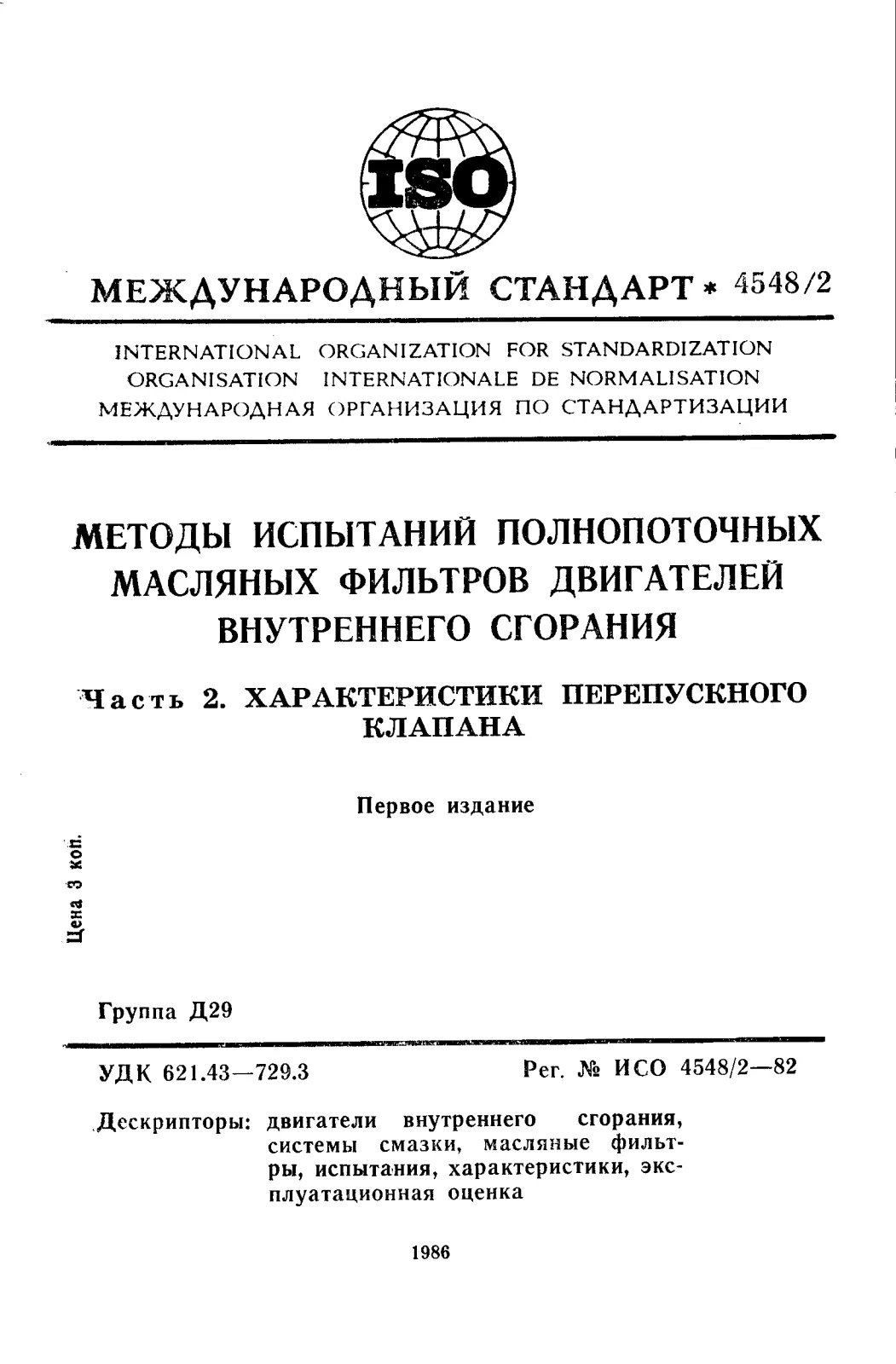 ISO

МЕЖДУНАРОДНЫЙ СТАНДАРТ * 4548/2

INTERNATIONAL ORGANIZATION FOR STANDARDIZATION
ORGANISATION INTERNATIONALE DE NORMALISATION
МЕЖДУНАРОДНАЯ ОРГАНИЗАЦИЯ ПО СТАНДАРТИЗАЦИИ

МЕТОДЫ ИСПЫТАНИЙ ПОЛНОПОТОЧНЫХ МАСЛЯНЫХ ФИЛЬТРОВ ДВИГАТЕЛЕЙ ВНУТРЕННЕГО СГОРАНИЯ

Часть 2. ХАРАКТЕРИСТИКИ ПЕРЕПУСКНОГО КЛАПАНА

Первое издание

Цена 3 коп.

Группа Д29

УДК 621.43—729.3

Рег. № ИСО 4548/2—82

Дескрипторы: двигатели внутреннего сгорания, системы смазки, масляные фильтры, испытания, характеристики, эксплуатационная оценка

1986